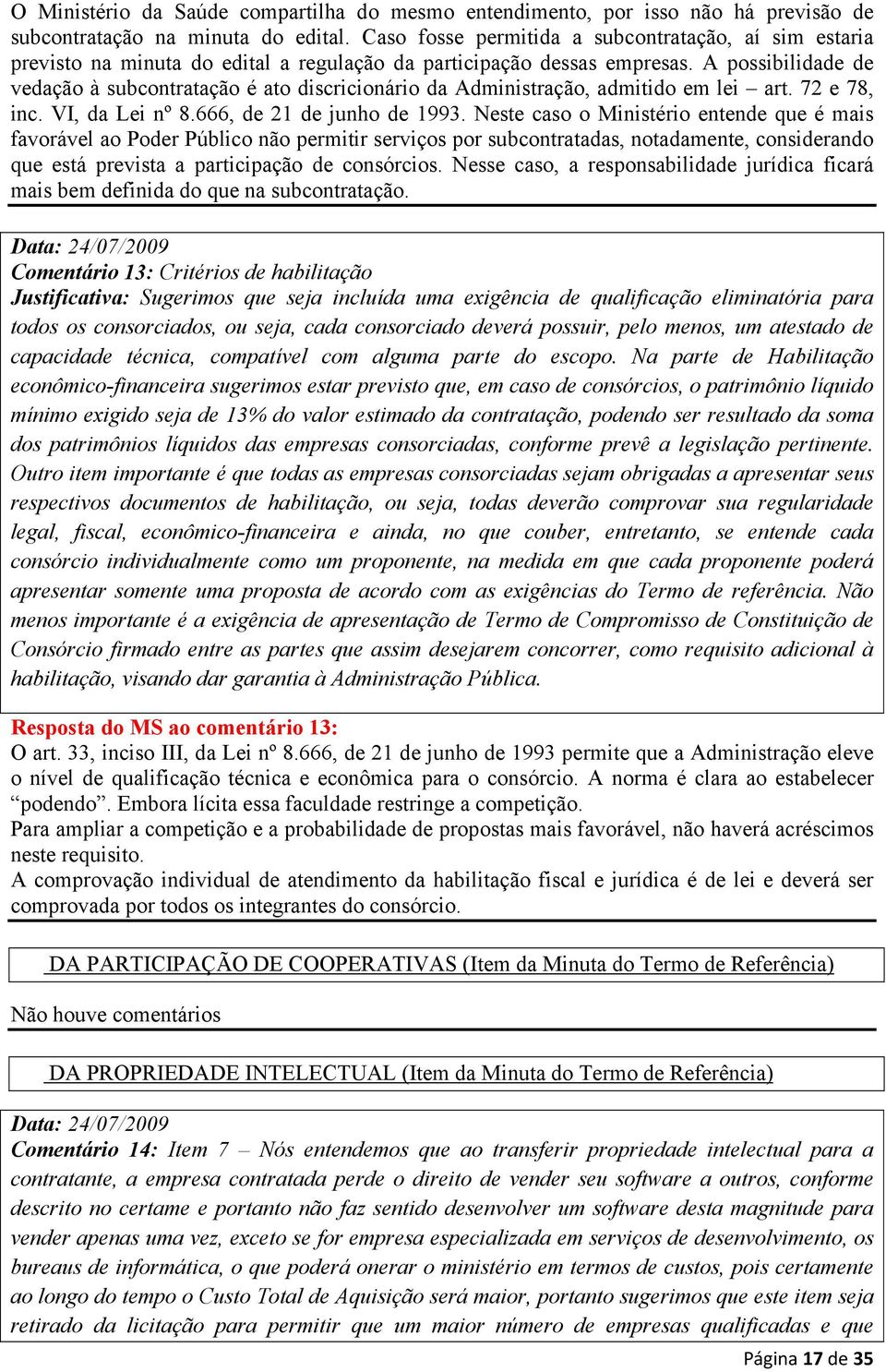 O Ministério da Saúde compartilha do mesmo entendimento, por isso não há previsão de subcontratação na minuta do edital. Caso fosse permitida a subcontratação, aí sim estaria previsto na minuta do edital a regulação da participação dessas empresas. A possibilidade de vedação à subcontratação é ato discricionário da Administração, admitido em lei – art. 72 e 78, inc. VI, da Lei nº 8.666, de 21 de junho de 1993. Neste caso o Ministério entende que é mais favorável ao Poder Público não permitir serviços por subcontratadas, notadamente, considerando que está prevista a participação de consórcios. Nesse caso, a responsabilidade jurídica ficará mais bem definida do que na subcontratação.

Data: 24/07/2009
Comentário 13: Critérios de habilitação
Justificativa: Sugerimos que seja incluída uma exigência de qualificação eliminatória para todos os consorciados, ou seja, cada consorciado deverá possuir, pelo menos, um atestado de capacidade técnica, compatível com alguma parte do escopo. Na parte de Habilitação econômico-financeira sugerimos estar previsto que, em caso de consórcios, o patrimônio líquido mínimo exigido seja de 13% do valor estimado da contratação, podendo ser resultado da soma dos patrimônios líquidos das empresas consorciadas, conforme prevê a legislação pertinente. Outro item importante é que todas as empresas consorciadas sejam obrigadas a apresentar seus respectivos documentos de habilitação, ou seja, todas deverão comprovar sua regularidade legal, fiscal, econômico-financeira e ainda, no que couber, entretanto, se entende cada consórcio individualmente como um proponente, na medida em que cada proponente poderá apresentar somente uma proposta de acordo com as exigências do Termo de referência. Não menos importante é a exigência de apresentação de Termo de Compromisso de Constituição de Consórcio firmado entre as partes que assim desejarem concorrer, como requisito adicional à habilitação, visando dar garantia à Administração Pública.

Resposta do MS ao comentário 13:
O art. 33, inciso III, da Lei nº 8.666, de 21 de junho de 1993 permite que a Administração eleve o nível de qualificação técnica e econômica para o consórcio. A norma é clara ao estabelecer “podendo”. Embora lícita essa faculdade restringe a competição.
Para ampliar a competição e a probabilidade de propostas mais favorável, não haverá acréscimos neste requisito.
A comprovação individual de atendimento da habilitação fiscal e jurídica é de lei e deverá ser comprovada por todos os integrantes do consórcio.

DA PARTICIPAÇÃO DE COOPERATIVAS (Item da Minuta do Termo de Referência)

Não houve comentários

DA PROPRIEDADE INTELECTUAL (Item da Minuta do Termo de Referência)

Data: 24/07/2009
Comentário 14: Item 7 – Nós entendemos que ao transferir propriedade intelectual para a contratante, a empresa contratada perde o direito de vender seu software a outros, conforme descrito no certame e portanto não faz sentido desenvolver um software desta magnitude para vender apenas uma vez, exceto se for empresa especializada em serviços de desenvolvimento, os bureaus de informática, o que poderá onerar o ministério em termos de custos, pois certamente ao longo do tempo o Custo Total de Aquisição será maior, portanto sugerimos que este item seja retirado da licitação para permitir que um maior número de empresas qualificadas e que

Página 17 de 35